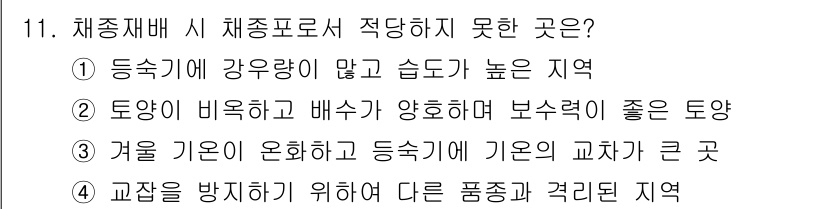 11. 채종재배 시 채종포로서 적당하지 못한 곳은?

① 등숙기에 강우량이 많고 습도가 높은 지역

② 토양이 비옥하고 배수가 양호하며 보수력이 좋은 토양

③ 겨울 기온이 온화하고 등숙기에 기온의 교차가 큰 곳

④ 교잡을 방지하기 위하여 다른 품종과 격리된 지역